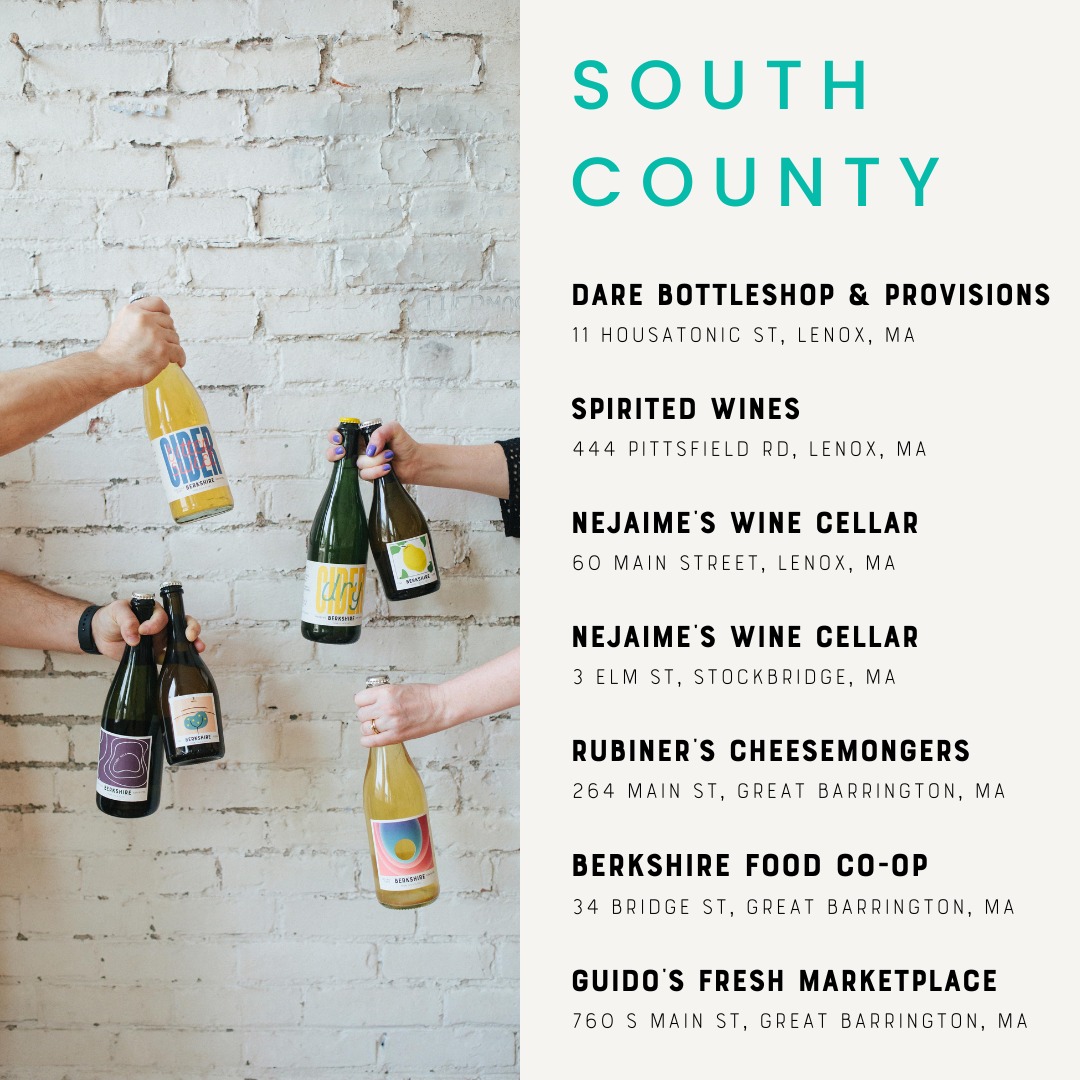 CIDER
BERKSHIRE

dry
CIDER
BERKSHIRE

BERKSHIRE

BERKSHIRE

BERKSHIRE

BERKSHIRE

SOUTH COUNTY

DARE BOTTLESHOP & PROVISIONS
11 HOUSATONIC ST, LENOX, MA

SPIRITED WINES
444 PITTSFIELD RD, LENOX, MA

NEJAIME'S WINE CELLAR
60 MAIN STREET, LENOX, MA

NEJAIME'S WINE CELLAR
3 ELM ST, STOCKBRIDGE, MA

RUBINER'S CHEESEMONGERS
264 MAIN ST, GREAT BARRINGTON, MA

BERKSHIRE FOOD CO-OP
34 BRIDGE ST, GREAT BARRINGTON, MA

GUIDO'S FRESH MARKETPLACE
760 S MAIN ST, GREAT BARRINGTON, MA